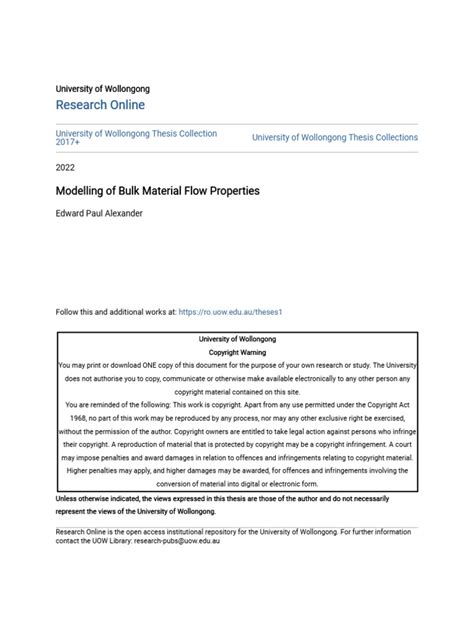 University of Wollongong
Research Online

University of Wollongong Thesis Collection 2017+

University of Wollongong Thesis Collections

2022

Modelling of Bulk Material Flow Properties

Edward Paul Alexander

Follow this and additional works at: https://ro.uow.edu.au/theses1

University of Wollongong
Copyright Warning
You may print or download ONE copy of this document for the purpose of your own research or study. The University does not authorise you to copy, communicate or otherwise make available electronically to any other person any copyright material contained on this site.
You are reminded of the following: This work is copyright. Apart from any use permitted under the Copyright Act 1968, no part of this work may be reproduced by any process, nor may any other exclusive right be exercised, without the permission of the author. Copyright owners are entitled to take legal action against persons who infringe their copyright. A reproduction of material that is protected by copyright may be a copyright infringement. A court may impose penalties and award damages in relation to offences and infringements relating to copyright material. Higher penalties may apply, and higher damages may be awarded, for offences and infringements involving the conversion of material into digital or electronic form.

Unless otherwise indicated, the views expressed in this thesis are those of the author and do not necessarily represent the views of the University of Wollongong.

Research Online is the open access institutional repository for the University of Wollongong. For further information contact the UOW Library: research-pubs@uow.edu.au